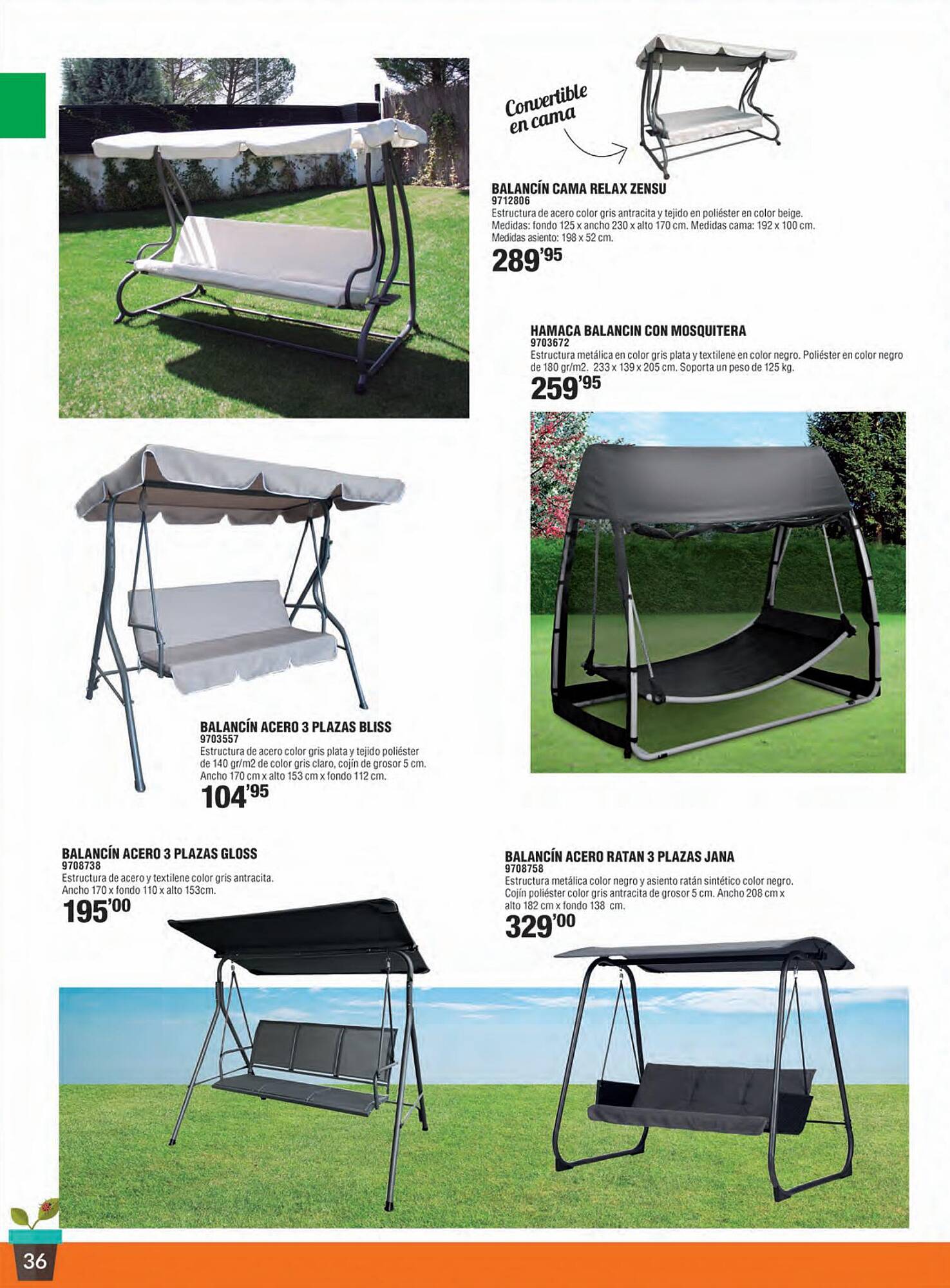 Convertible en cama

BALANCÍN CAMA RELAX ZENSU
9712806
Estructura de acero color gris antracita y tejido en poliéster en color beige. Medidas: fondo 125 x ancho 230 x alto 170 cm. Medidas cama: 192 x 100 cm. Medidas asiento: 198 x 52 cm.
289'95

HAMACA BALANCIN CON MOSQUITERA
9703672
Estructura metálica en color gris plata y textilene en color negro. Poliéster en color negro de 180 gr/m2. 233 x 139 x 205 cm. Soporta un peso de 125 kg.
259'95

BALANCÍN ACERO 3 PLAZAS BLISS
9703557
Estructura de acero color gris plata y tejido poliéster de 140 gr/m2 de color gris claro, cojín de grosor 5 cm. Ancho 170 cm x alto 153 cm x fondo 112 cm.
104'95

BALANCÍN ACERO 3 PLAZAS GLOSS
9708738
Estructura de acero y textilene color gris antracita. Ancho 170 x fondo 110 x alto 153cm.
195'00

BALANCÍN ACERO RATAN 3 PLAZAS JANA
9708758
Estructura metálica color negro y asiento ratán sintético color negro. Cojín poliéster color gris antracita de grosor 5 cm. Ancho 208 cm x alto 182 cm x fondo 138 cm.
329'00

36